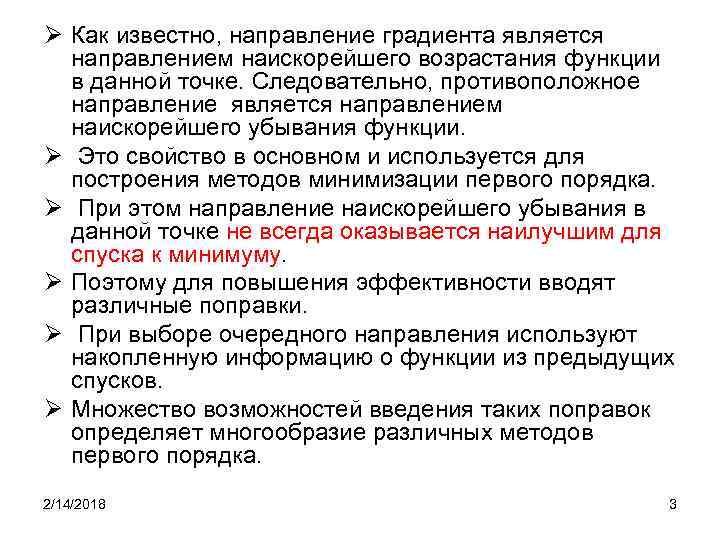 ➢ Как известно, направление градиента является направлением наискорейшего возрастания функции в данной точке. Следовательно, противоположное направление является направлением наискорейшего убывания функции.

➢ Это свойство в основном и используется для построения методов минимизации первого порядка.

➢ При этом направление наискорейшего убывания в данной точке не всегда оказывается наилучшим для спуска к минимуму.

➢ Поэтому для повышения эффективности вводят различные поправки.

➢ При выборе очередного направления используют накопленную информацию о функции из предыдущих спусков.

➢ Множество возможностей введения таких поправок определяет многообразие различных методов первого порядка.

2/14/2018

3